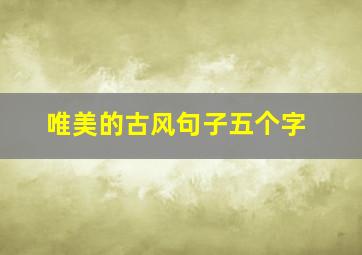 唯美的古风句子五个字